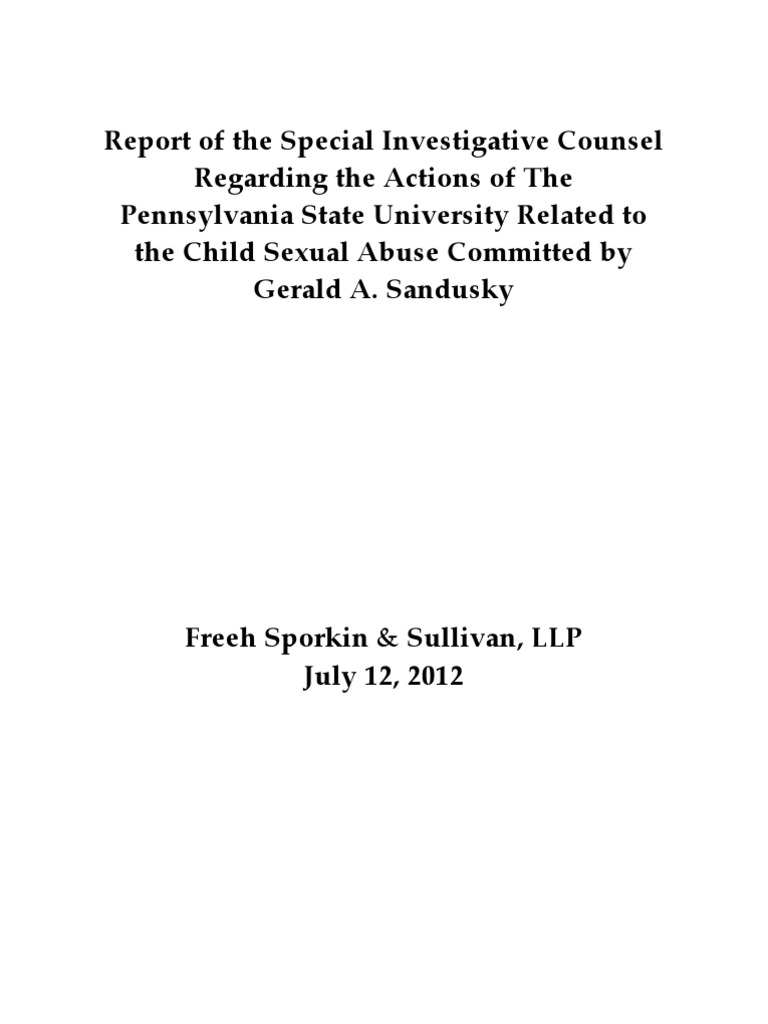 Report of the Special Investigative Counsel Regarding the Actions of The Pennsylvania State University Related to the Child Sexual Abuse Committed by Gerald A. Sandusky

Freeh Sporkin & Sullivan, LLP
July 12, 2012